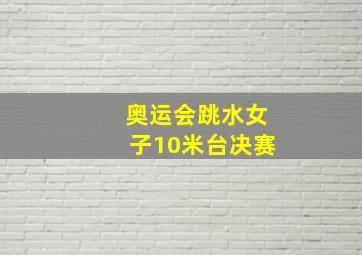 奥运会跳水女子10米台决赛